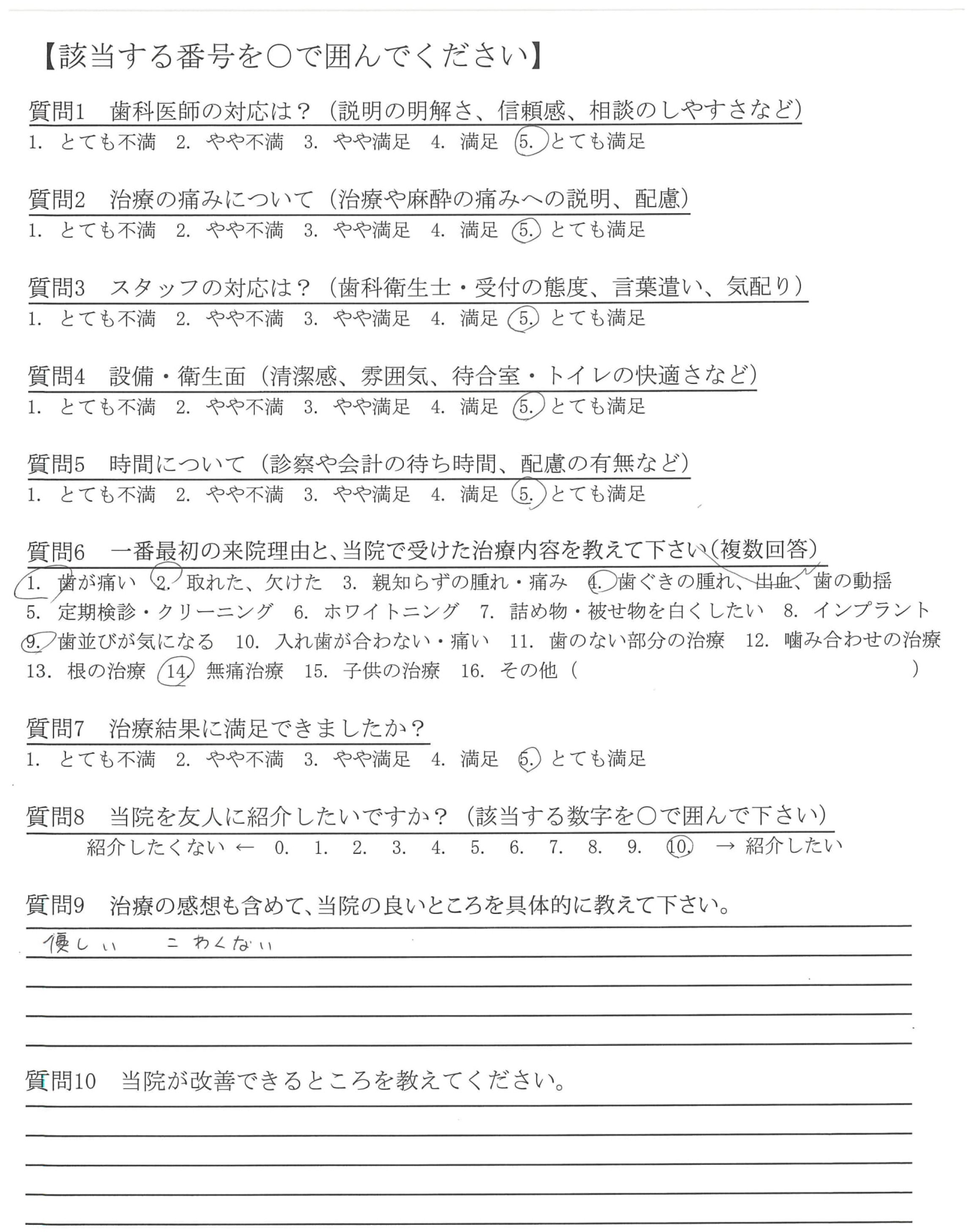 【該当する番号を○で囲んでください】

質問1　歯科医師の対応は？（説明の明解さ、信頼感、相談のしやすさなど）
1. とても不満　2. やや不満　3. やや満足　4. 満足　5. とても満足

質問2　治療の痛みについて（治療や麻酔の痛みへの説明、配慮）
1. とても不満　2. やや不満　3. やや満足　4. 満足　5. とても満足

質問3　スタッフの対応は？（歯科衛生士・受付の態度、言葉遣い、気配り）
1. とても不満　2. やや不満　3. やや満足　4. 満足　5. とても満足

質問4　設備・衛生面（清潔感、雰囲気、待合室・トイレの快適さなど）
1. とても不満　2. やや不満　3. やや満足　4. 満足　5. とても満足

質問5　時間について（診察や会計の待ち時間、配慮の有無など）
1. とても不満　2. やや不満　3. やや満足　4. 満足　5. とても満足

質問6　一番最初の来院理由と、当院で受けた治療内容を教えて下さい（複数回答）
1. 歯が痛い　2. 取れた、欠けた　3. 親知らずの腫れ・痛み　4. 歯ぐきの腫れ、出血、歯の動揺
5. 定期検診・クリーニング　6. ホワイトニング　7. 詰め物・被せ物を白くしたい　8. インプラント
9. 歯並びが気になる　10. 入れ歯が合わない・痛い　11. 歯のない部分の治療　12. 噛み合わせの治療
13. 根の治療　14. 無痛治療　15. 子供の治療　16. その他（　　　）

質問7　治療結果に満足できましたか？
1. とても不満　2. やや不満　3. やや満足　4. 満足　5. とても満足

質問8　当院を友人に紹介したいですか？（該当する数字を○で囲んで下さい）
紹介したくない ← 0. 1. 2. 3. 4. 5. 6. 7. 8. 9. 10. → 紹介したい

質問9　治療の感想も含めて、当院の良いところを具体的に教えて下さい。
優しい　こわくない

質問10　当院が改善できるところを教えてください。